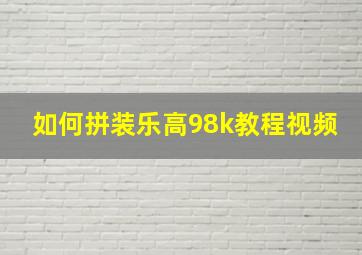 如何拼装乐高98k教程视频